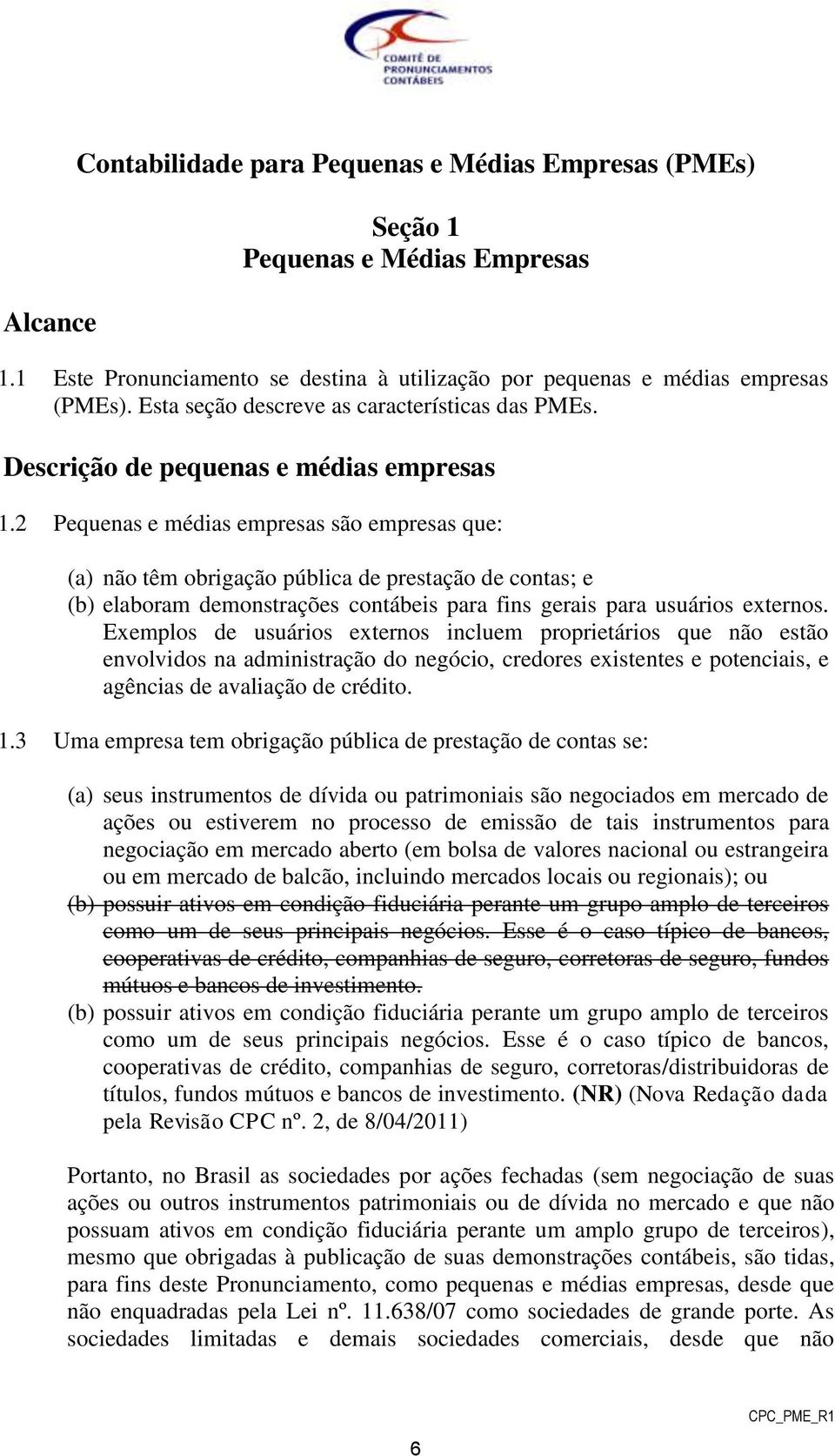 COMITÊ DE PRONUNCIAMENTOS CONTÁBEIS

Contabilidade para Pequenas e Médias Empresas (PMEs)

Seção 1
Pequenas e Médias Empresas

Alcance

1.1 Este Pronunciamento se destina à utilização por pequenas e médias empresas (PMEs). Esta seção descreve as características das PMEs.

Descrição de pequenas e médias empresas

1.2 Pequenas e médias empresas são empresas que:

(a) não têm obrigação pública de prestação de contas; e
(b) elaboram demonstrações contábeis para fins gerais para usuários externos. Exemplos de usuários externos incluem proprietários que não estão envolvidos na administração do negócio, credores existentes e potenciais, e agências de avaliação de crédito.

1.3 Uma empresa tem obrigação pública de prestação de contas se:

(a) seus instrumentos de dívida ou patrimoniais são negociados em mercado de ações ou estiverem no processo de emissão de tais instrumentos para negociação em mercado aberto (em bolsa de valores nacional ou estrangeira ou em mercado de balcão, incluindo mercados locais ou regionais); ou
(b) possuir ativos em condição fiduciária perante um grupo amplo de terceiros como um de seus principais negócios. Esse é o caso típico de bancos, cooperativas de crédito, companhias de seguro, corretoras de seguro, fundos mútuos e bancos de investimento.
(b) possuir ativos em condição fiduciária perante um grupo amplo de terceiros como um de seus principais negócios. Esse é o caso típico de bancos, cooperativas de crédito, companhias de seguro, corretoras/distribuidoras de títulos, fundos mútuos e bancos de investimento. (NR) (Nova Redação dada pela Revisão CPC nº. 2, de 8/04/2011)

Portanto, no Brasil as sociedades por ações fechadas (sem negociação de suas ações ou outros instrumentos patrimoniais ou de dívida no mercado e que não possuam ativos em condição fiduciária perante um amplo grupo de terceiros), mesmo que obrigadas à publicação de suas demonstrações contábeis, são tidas, para fins deste Pronunciamento, como pequenas e médias empresas, desde que não enquadradas pela Lei nº. 11.638/07 como sociedades de grande porte. As sociedades limitadas e demais sociedades comerciais, desde que não

CPC_PME_R1

6